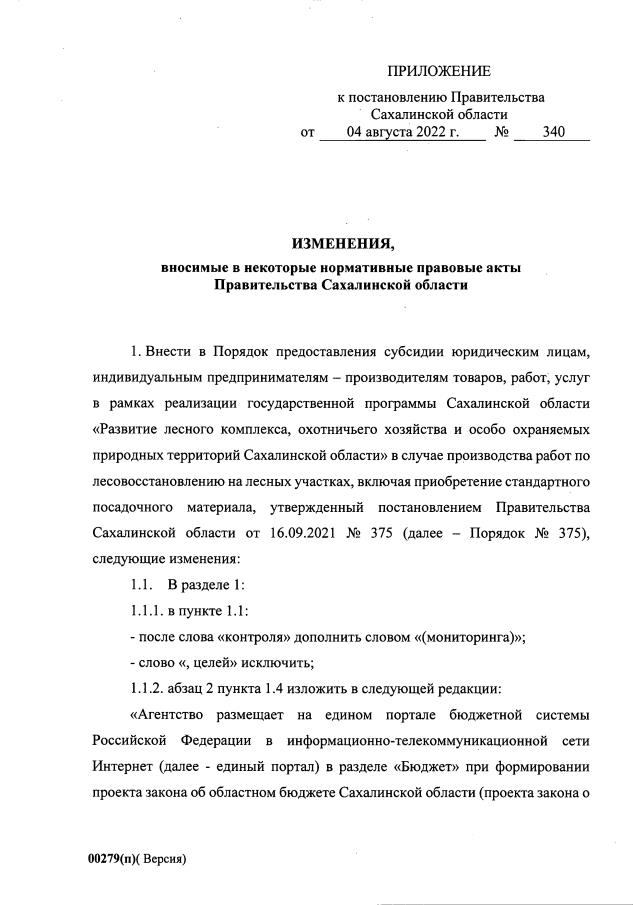 ПРИЛОЖЕНИЕ

к постановлению Правительства Сахалинской области от 04 августа 2022 г. № 340

ИЗМЕНЕНИЯ,

вносимые в некоторые нормативные правовые акты Правительства Сахалинской области

1. Внести в Порядок предоставления субсидии юридическим лицам, индивидуальным предпринимателям – производителям товаров, работ, услуг в рамках реализации государственной программы Сахалинской области «Развитие лесного комплекса, охотничьего хозяйства и особо охраняемых природных территорий Сахалинской области» в случае производства работ по лесовосстановлению на лесных участках, включая приобретение стандартного посадочного материала, утвержденный постановлением Правительства Сахалинской области от 16.09.2021 № 375 (далее – Порядок № 375), следующие изменения:

1.1. В разделе 1:

1.1.1. в пункте 1.1:

- после слова «контроля» дополнить словом «(мониторинга)»;

- слово «, целей» исключить;

1.1.2. абзац 2 пункта 1.4 изложить в следующей редакции:

«Агентство размещает на едином портале бюджетной системы Российской Федерации в информационно-телекоммуникационной сети Интернет (далее - единый портал) в разделе «Бюджет» при формировании проекта закона об областном бюджете Сахалинской области (проекта закона о

00279(п)( Версия)